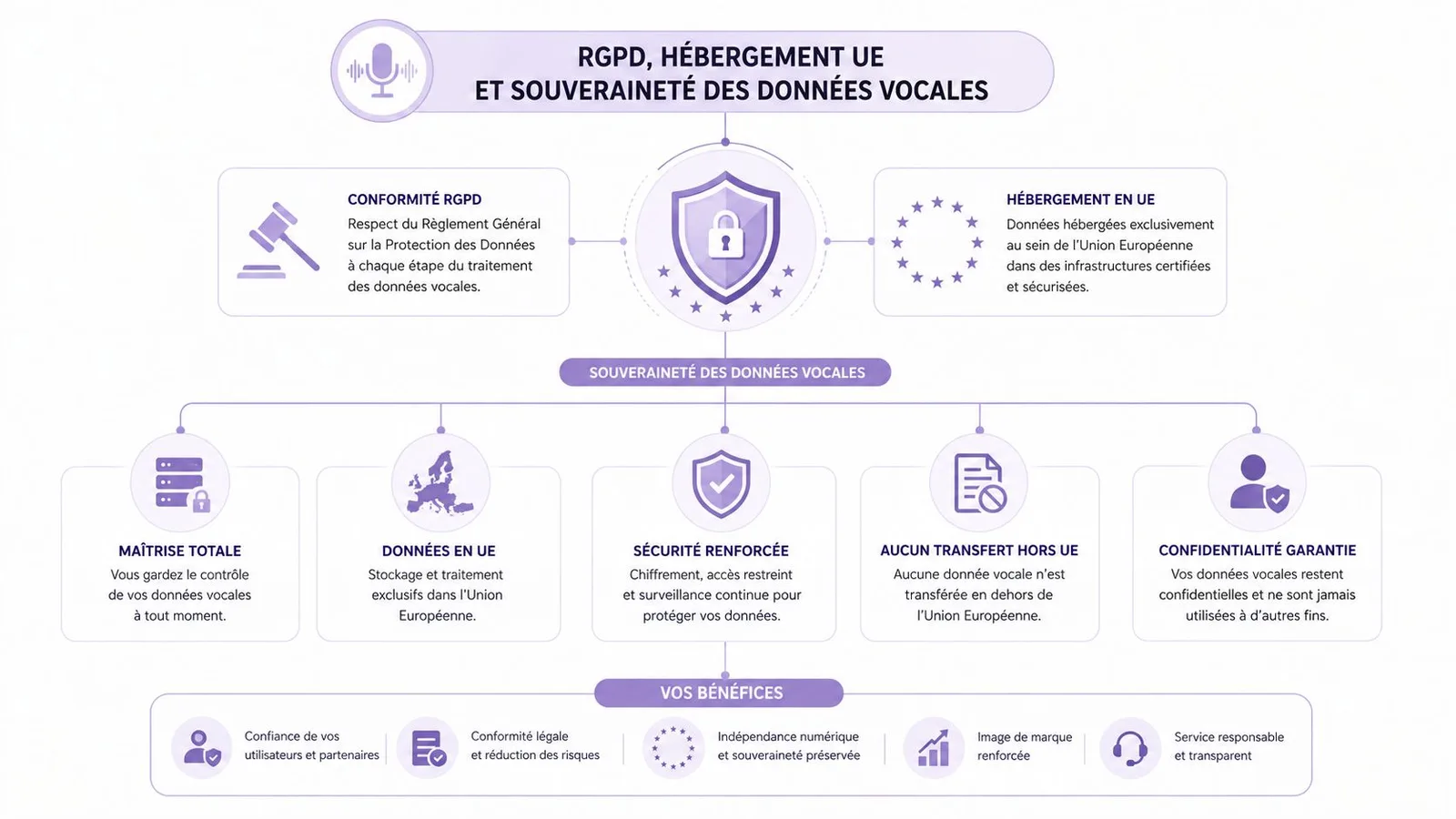 RGPD, HÉBERGEMENT UE
ET SOUVERAINETÉ DES DONNÉES VOCALES

CONFORMITÉ RGPD
Respect du Règlement Général sur la Protection des Données à chaque étape du traitement des données vocales.

HÉBERGEMENT EN UE
Données hébergées exclusivement au sein de l'Union Européenne dans des infrastructures certifiées et sécurisées.

SOUVERAINETÉ DES DONNÉES VOCALES

MAÎTRISE TOTALE
Vous gardez le contrôle de vos données vocales à tout moment.

DONNÉES EN UE
Stockage et traitement exclusifs dans l'Union Européenne.

SÉCURITÉ RENFORCÉE
Chiffrement, accès restreint et surveillance continue pour protéger vos données.

AUCUN TRANSFERT HORS UE
Aucune donnée vocale n'est transférée en dehors de l'Union Européenne.

CONFIDENTIALITÉ GARANTIE
Vos données vocales restent confidentielles et ne sont jamais utilisées à d'autres fins.

VOS BÉNÉFICES

Confiance de vos utilisateurs et partenaires

Conformité légale et réduction des risques

Indépendance numérique et souveraineté préservée

Image de marque renforcée

Service responsable et transparent